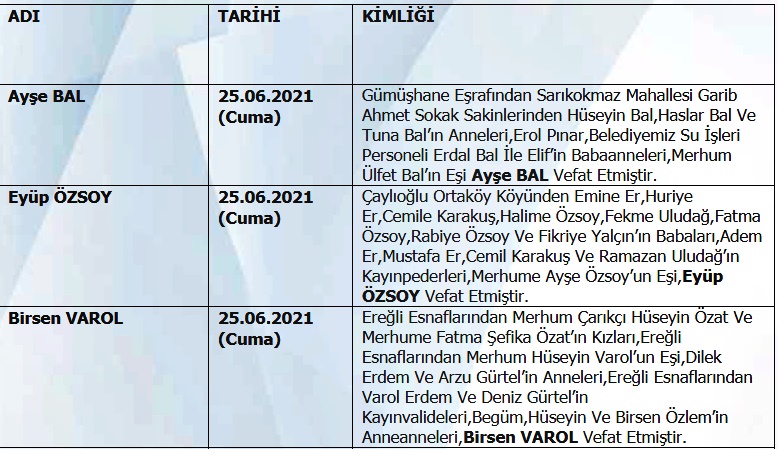 | ADI | TARİHİ | KİMLİĞİ |
|---|---|---|
| Ayşe BAL | 25.06.2021 (Cuma) | Gümüşhane Eşrafından Sarıkokmaz Mahallesi Garib Ahmet Sokak Sakinlerinden Hüseyin Bal,Haslar Bal Ve Tuna Bal'ın Anneleri,Erol Pınar,Belediyemiz Su İşleri Personeli Erdal Bal İle Elif'in Babaanneleri,Merhum Ülfet Bal'ın Eşi Ayşe BAL Vefat Etmiştir. |
| Eyüp ÖZSOY | 25.06.2021 (Cuma) | Çaylıoğlu Ortaköy Köyünden Emine Er,Huriye Er,Cemile Karakuş,Halime Özsoy,Fekme Uludağ,Fatma Özsoy,Rabiye Özsoy Ve Fikriye Yalçın'ın Babaları,Adem Er,Mustafa Er,Cemil Karakuş Ve Ramazan Uludağ'ın Kayınpederleri,Merhume Ayşe Özsoy'un Eşi,Eyüp ÖZSOY Vefat Etmiştir. |
| Birsen VAROL | 25.06.2021 (Cuma) | Ereğli Esnaflarından Merhum Çarıkçı Hüseyin Özat Ve Merhume Fatma Şefika Özat'ın Kızları,Ereğli Esnaflarından Merhum Hüseyin Varol'un Eşi,Dilek Erdem Ve Arzu Gürtel'in Anneleri,Ereğli Esnaflarından Varol Erdem Ve Deniz Gürtel'in Kayınvalideleri,Begüm,Hüseyin Ve Birsen Özlem'in Anneanneleri,Birsen VAROL Vefat Etmiştir. |